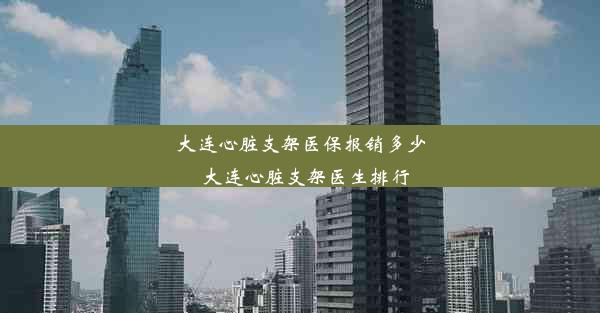 大连心脏支架医保报销多少
大连心脏支架医生排行